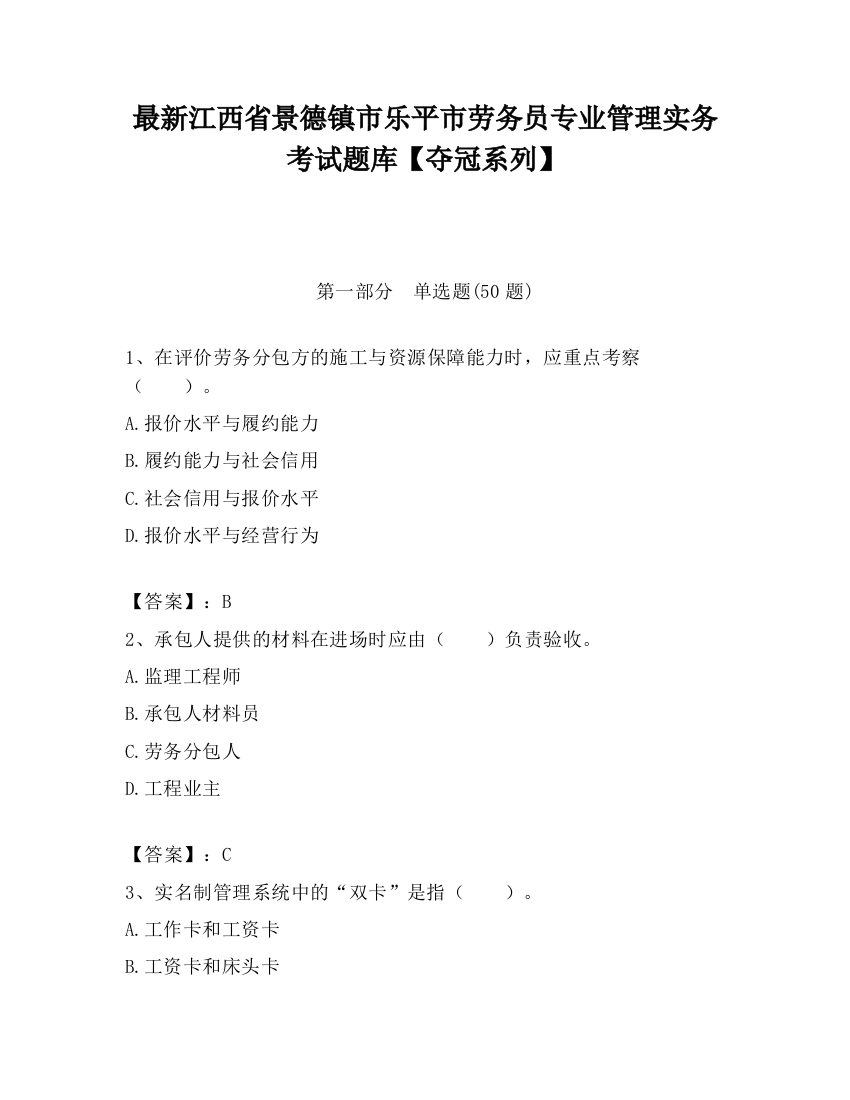 最新江西省景德镇市乐平市劳务员专业管理实务考试题库【夺冠系列】

第一部分　单选题(50 题)

1、在评价劳务分包方的施工与资源保障能力时，应重点考察（　　）。

A.报价水平与履约能力

B.履约能力与社会信用

C.社会信用与报价水平

D.报价水平与经营行为

【答案】：B

2、承包人提供的材料在进场时应由（　　）负责验收。

A.监理工程师

B.承包人材料员

C.劳务分包人

D.工程业主

【答案】：C

3、实名制管理系统中的“双卡”是指（　　）。

A.工作卡和工资卡

B.工资卡和床头卡